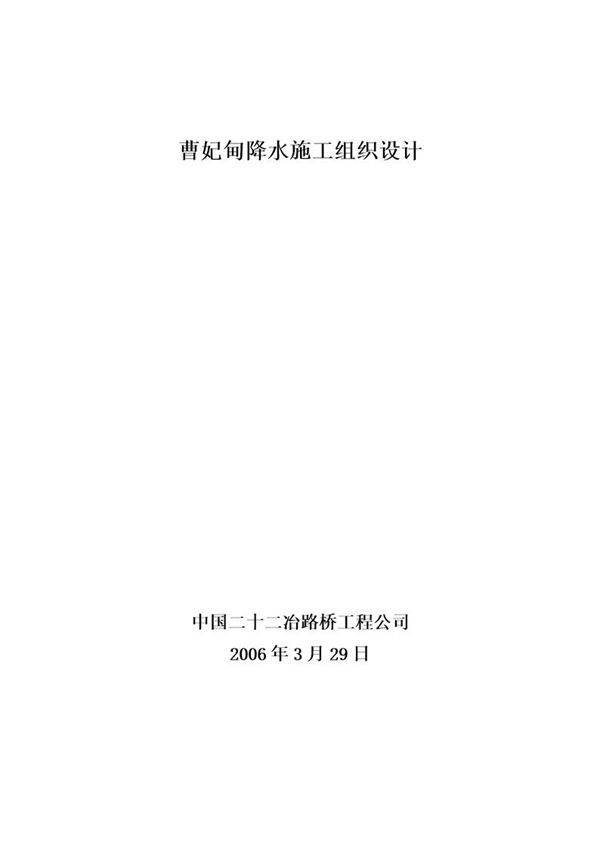 曹妃甸降水施工组织设计

中国二十二冶路桥工程公司
2006 年 3 月 29 日